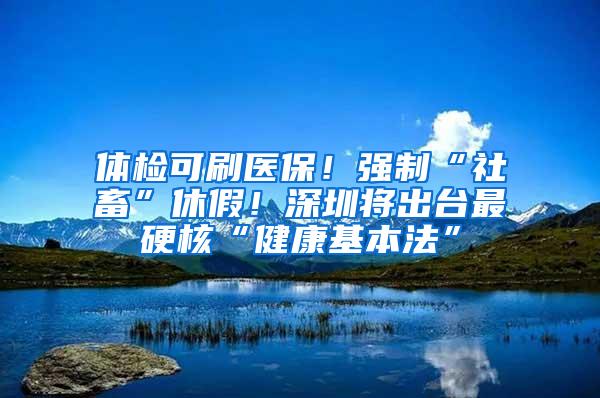 体检可刷医保！强制“社畜”休假！深圳将出台最硬核“健康基本法”